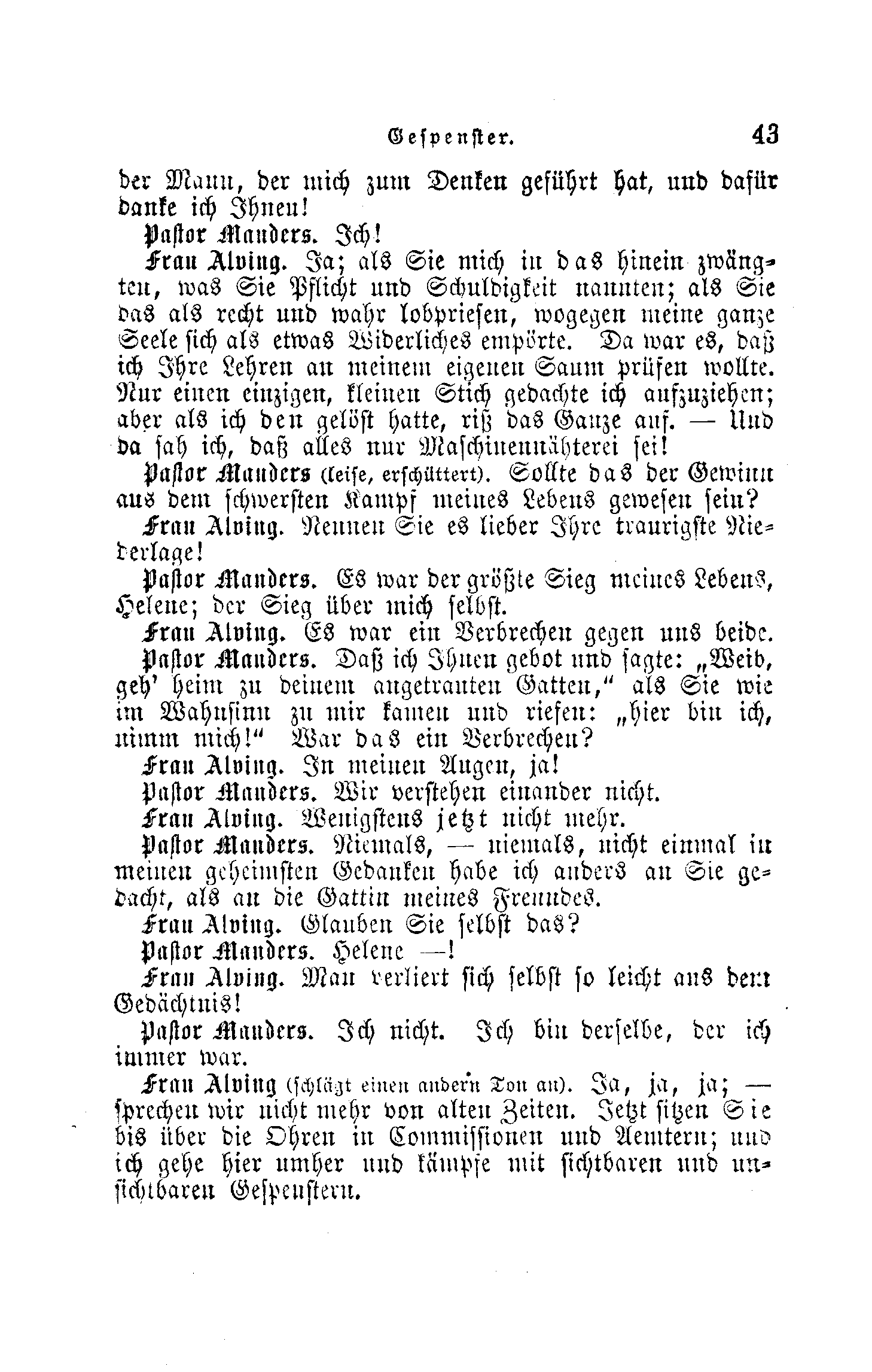 Gespenster. 43

der Mann, der mich zum Denken geführt hat, und dafür danke ich Ihnen!

Pastor Manders. Ich!

Frau Alving. Ja; als Sie mich in das hinein zwängten, was Sie Pflicht und Schuldigkeit nannten; als Sie das als recht und wahr lobpriesen, wogegen meine ganze Seele sich als etwas Widerliches empörte. Da war es, daß ich Ihre Lehren an meinem eigenen Saum prüfen wollte. Nur einen einzigen, kleinen Stich gedachte ich aufzuziehen; aber als ich den gelöst hatte, riß das Ganze auf. — Und da sah ich, daß alles nur Maschinennähterei sei!

Pastor Manders (leise, erschüttert). Sollte das der Gewinn aus dem schwersten Kampf meines Lebens gewesen sein?

Frau Alving. Nennen Sie es lieber Ihre traurigste Niederlage!

Pastor Manders. Es war der größte Sieg meines Lebens, Helene; der Sieg über mich selbst.

Frau Alving. Es war ein Verbrechen gegen uns beide.

Pastor Manders. Daß ich Ihnen gebot und sagte: „Weib, geh' heim zu deinem angetrauten Gatten," als Sie wie im Wahnsinn zu mir kamen und riefen: „hier bin ich, nimm mich!" War das ein Verbrechen?

Frau Alving. In meinen Augen, ja!

Pastor Manders. Wir verstehen einander nicht.

Frau Alving. Wenigstens jetzt nicht mehr.

Pastor Manders. Niemals, — niemals, nicht einmal in meinen geheimsten Gedanken habe ich anders an Sie gedacht, als an die Gattin meines Freundes.

Frau Alving. Glauben Sie selbst das?

Pastor Manders. Helene —!

Frau Alving. Man verliert sich selbst so leicht aus dem Gedächtnis!

Pastor Manders. Ich nicht. Ich bin derselbe, der ich immer war.

Frau Alving (schlägt einen andern Ton an). Ja, ja, ja; — sprechen wir nicht mehr von alten Zeiten. Jetzt sitzen Sie bis über die Ohren in Commissionen und Aemtern; und ich gehe hier umher und kämpfe mit sichtbaren und unsichtbaren Gespenstern.